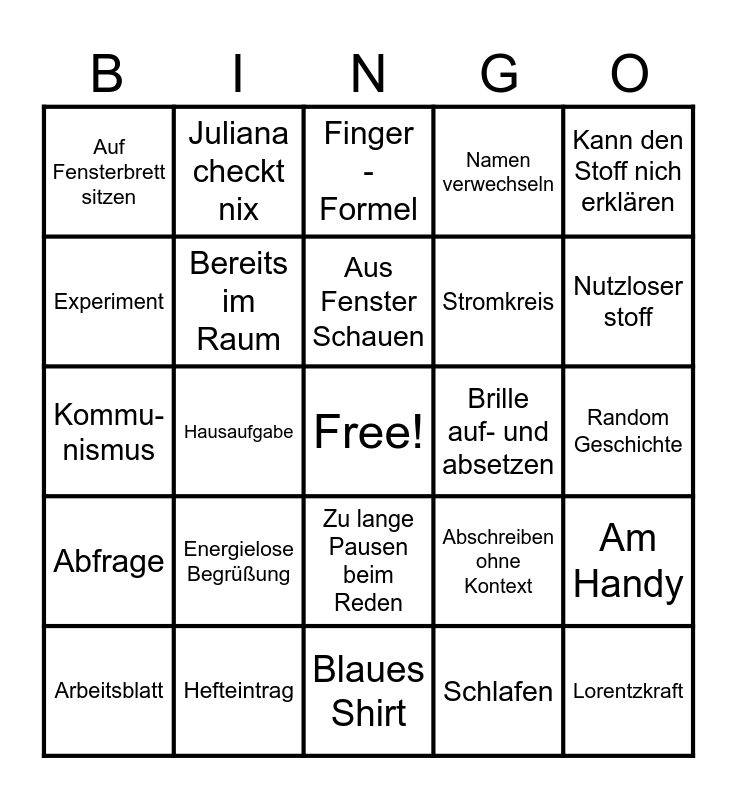 | B | I | N | G | O |
|---|---|---|---|---|
| Auf Fensterbrett sitzen | Juliana checkt nix | Finger - Formel | Namen verwechseln | Kann den Stoff nich erklären |
| Experiment | Bereits im Raum | Aus Fenster Schauen | Stromkreis | Nutzloser stoff |
| Kommunismus | Hausaufgabe | Free! | Brille auf- und absetzen | Random Geschichte |
| Abfrage | Energielose Begrüßung | Zu lange Pausen beim Reden | Abschreiben ohne Kontext | Am Handy |
| Arbeitsblatt | Hefteintrag | Blaues Shirt | Schlafen | Lorentzkraft |